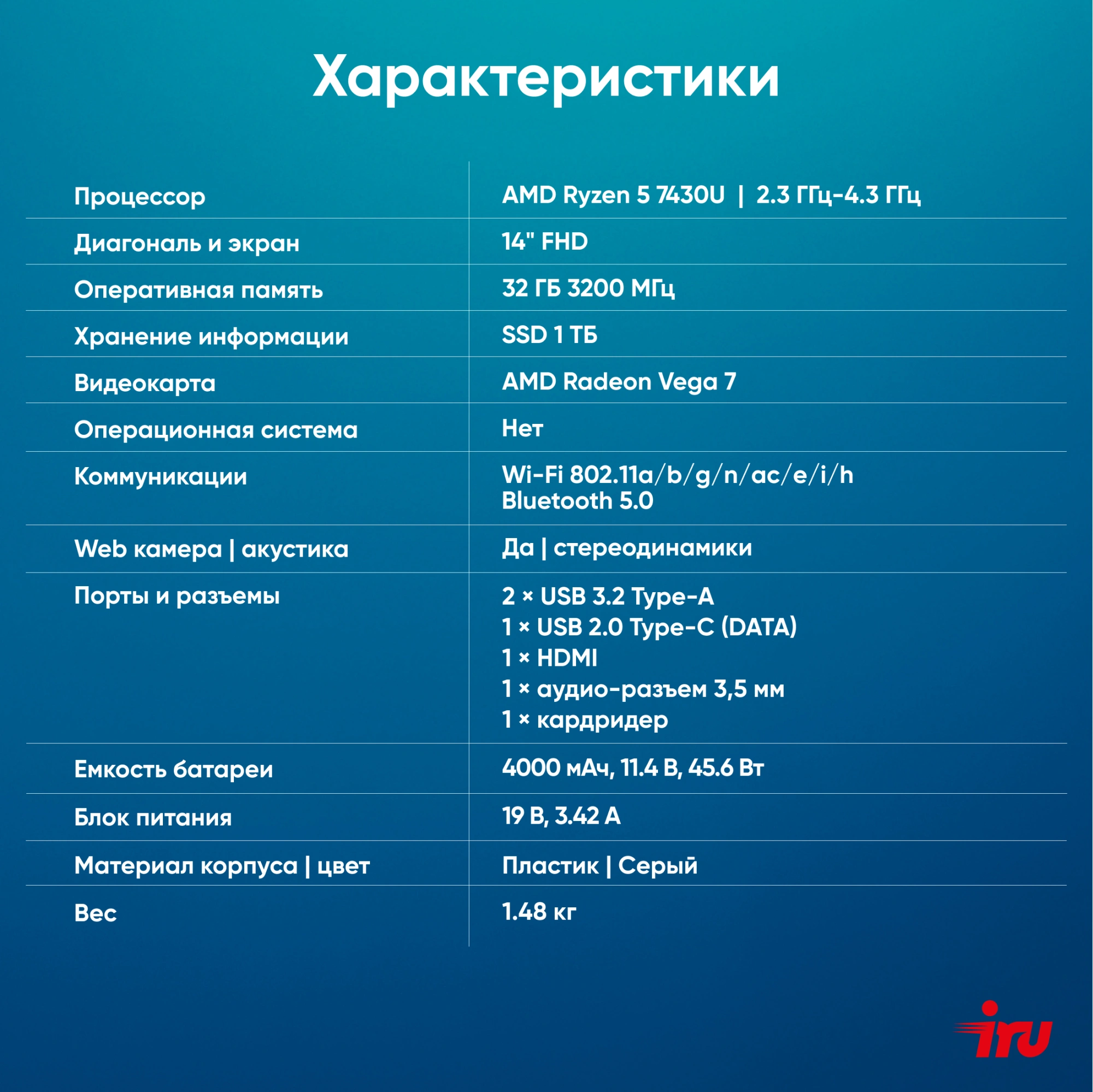 Характеристики

| | |
|---|---|
| Процессор | AMD Ryzen 5 7430U \| 2.3 ГГц-4.3 ГГц |
| Диагональ и экран | 14" FHD |
| Оперативная память | 32 ГБ 3200 МГц |
| Хранение информации | SSD 1 ТБ |
| Видеокарта | AMD Radeon Vega 7 |
| Операционная система | Нет |
| Коммуникации | Wi-Fi 802.11a/b/g/n/ac/e/i/h Bluetooth 5.0 |
| Web камера \| акустика | Да \| стереодинамики |
| Порты и разъемы | 2 × USB 3.2 Type-A 1 × USB 2.0 Type-C (DATA) 1 × HDMI 1 × аудио-разъем 3,5 мм 1 × кардридер |
| Емкость батареи | 4000 мАч, 11.4 В, 45.6 Вт |
| Блок питания | 19 В, 3.42 А |
| Материал корпуса \| цвет | Пластик \| Серый |
| Вес | 1.48 кг |

iru